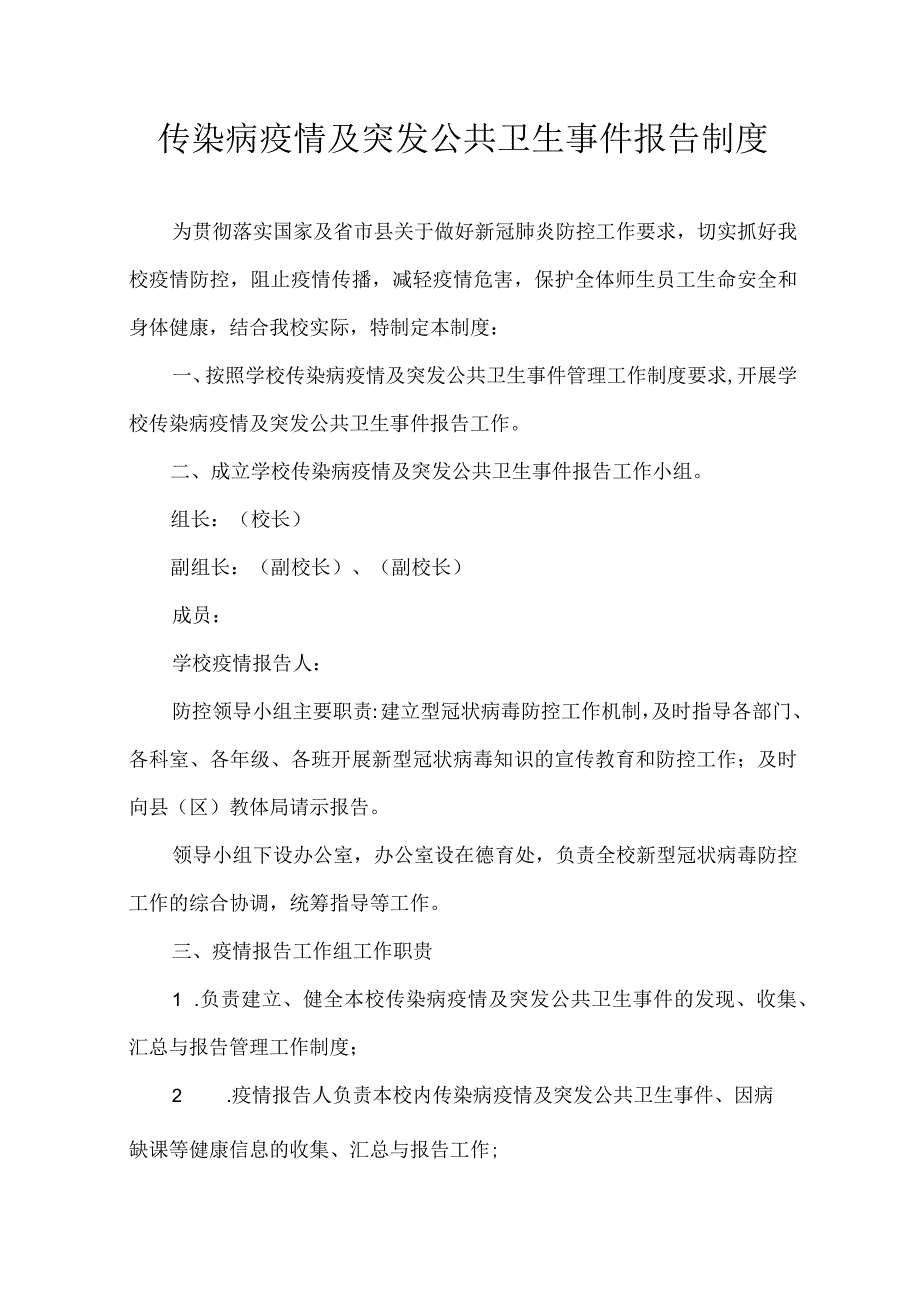 传染病疫情及突发公共卫生事件报告制度

为贯彻落实国家及省市县关于做好新冠肺炎防控工作要求，切实抓好我校疫情防控，阻止疫情传播，减轻疫情危害，保护全体师生员工生命安全和身体健康，结合我校实际，特制定本制度：

一、按照学校传染病疫情及突发公共卫生事件管理工作制度要求，开展学校传染病疫情及突发公共卫生事件报告工作。

二、成立学校传染病疫情及突发公共卫生事件报告工作小组。

组长：（校长）

副组长：（副校长）、（副校长）

成员：

学校疫情报告人：

防控领导小组主要职责：建立型冠状病毒防控工作机制，及时指导各部门、各科室、各年级、各班开展新型冠状病毒知识的宣传教育和防控工作；及时向县（区）教体局请示报告。

领导小组下设办公室，办公室设在德育处，负责全校新型冠状病毒防控工作的综合协调，统筹指导等工作。

三、疫情报告工作组工作职责

1 .负责建立、健全本校传染病疫情及突发公共卫生事件的发现、收集、汇总与报告管理工作制度；

2 .疫情报告人负责本校内传染病疫情及突发公共卫生事件、因病缺课等健康信息的收集、汇总与报告工作；